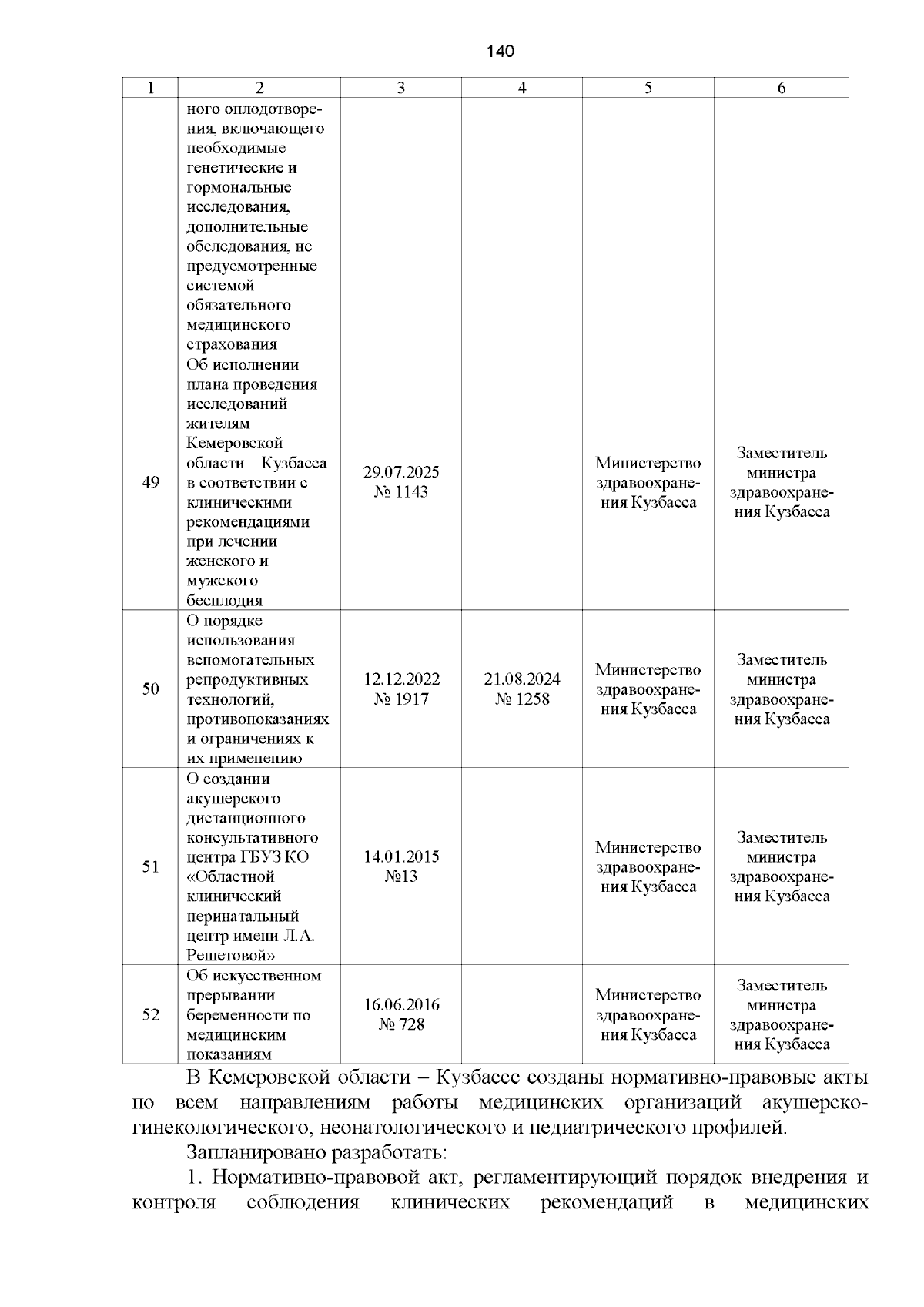 140

| 1 | 2 | 3 | 4 | 5 | 6 |
|---|---|---|---|---|---|
| | ного оплодотворения, включающего необходимые генетические и гормональные исследования, дополнительные обследования, не предусмотренные системой обязательного медицинского страхования | | | | |
| 49 | Об исполнении плана проведения исследований жителям Кемеровской области – Кузбасса в соответствии с клиническими рекомендациями при лечении женского и мужского бесплодия | 29.07.2025 № 1143 | | Министерство здравоохранения Кузбасса | Заместитель министра здравоохранения Кузбасса |
| 50 | О порядке использования вспомогательных репродуктивных технологий, противопоказаниях и ограничениях к их применению | 12.12.2022 № 1917 | 21.08.2024 № 1258 | Министерство здравоохранения Кузбасса | Заместитель министра здравоохранения Кузбасса |
| 51 | О создании акушерского дистанционного консультативного центра ГБУЗ КО «Областной клинический перинатальный центр имени Л.А. Решетовой» | 14.01.2015 №13 | | Министерство здравоохранения Кузбасса | Заместитель министра здравоохранения Кузбасса |
| 52 | Об искусственном прерывании беременности по медицинским показаниям | 16.06.2016 № 728 | | Министерство здравоохранения Кузбасса | Заместитель министра здравоохранения Кузбасса |

В Кемеровской области – Кузбассе созданы нормативно-правовые акты по всем направлениям работы медицинских организаций акушерско-гинекологического, неонатологического и педиатрического профилей.

Запланировано разработать:

1. Нормативно-правовой акт, регламентирующий порядок внедрения и контроля соблюдения клинических рекомендаций в медицинских